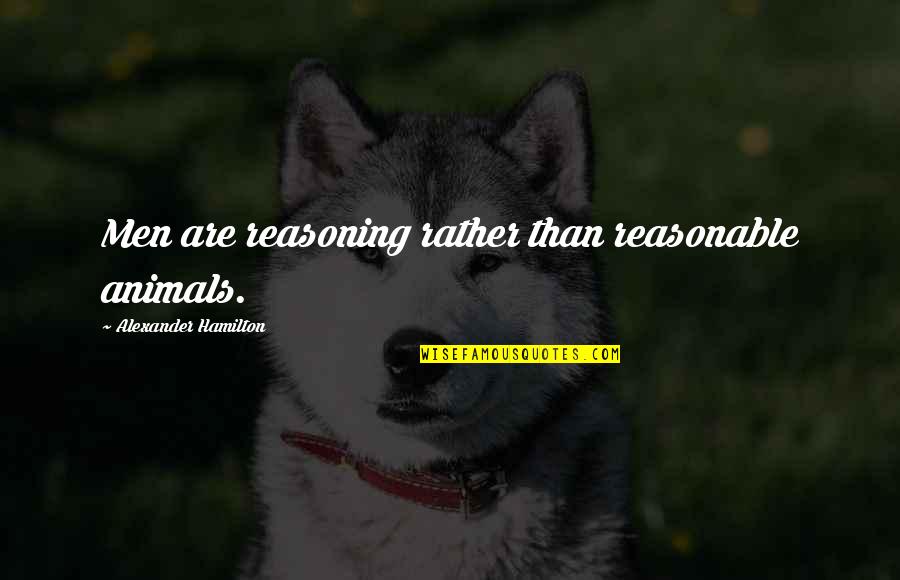 Men are reasoning rather than reasonable animals.

~ Alexander Hamilton

WISEFAMOUSQUOTES.COM